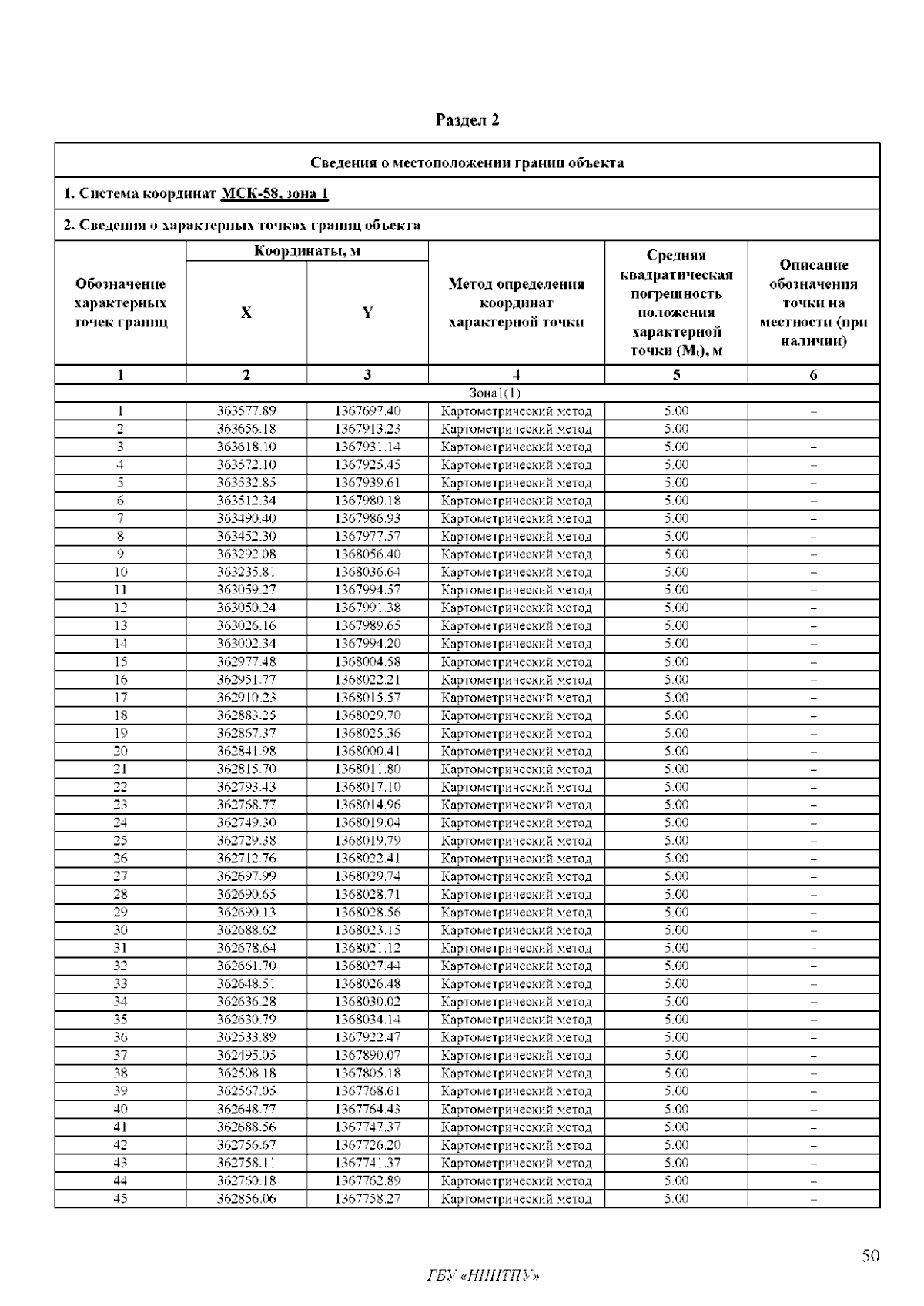 Раздел 2

Сведения о местоположении границ объекта

1. Система координат МСК-58, зона 1

2. Сведения о характерных точках границ объекта

| Обозначение характерных точек границ | Координаты, м X | Координаты, м Y | Метод определения координат характерной точки | Средняя квадратическая погрешность положения характерной точки ($M_t$), м | Описание обозначения точки на местности (при наличии) |
|---|---|---|---|---|---|
| 1 | 2 | 3 | 4 | 5 | 6 |
| Зона1(1) | | | | | |
| 1 | 363577.89 | 1367697.40 | Картометрический метод | 5.00 | – |
| 2 | 363656.18 | 1367913.23 | Картометрический метод | 5.00 | – |
| 3 | 363618.10 | 1367931.14 | Картометрический метод | 5.00 | – |
| 4 | 363572.10 | 1367925.45 | Картометрический метод | 5.00 | – |
| 5 | 363532.85 | 1367939.61 | Картометрический метод | 5.00 | – |
| 6 | 363512.34 | 1367980.18 | Картометрический метод | 5.00 | – |
| 7 | 363490.40 | 1367986.93 | Картометрический метод | 5.00 | – |
| 8 | 363452.30 | 1367977.57 | Картометрический метод | 5.00 | – |
| 9 | 363292.08 | 1368056.40 | Картометрический метод | 5.00 | – |
| 10 | 363235.81 | 1368036.64 | Картометрический метод | 5.00 | – |
| 11 | 363059.27 | 1367994.57 | Картометрический метод | 5.00 | – |
| 12 | 363050.24 | 1367991.38 | Картометрический метод | 5.00 | – |
| 13 | 363026.16 | 1367989.65 | Картометрический метод | 5.00 | – |
| 14 | 363002.34 | 1367994.20 | Картометрический метод | 5.00 | – |
| 15 | 362977.48 | 1368004.58 | Картометрический метод | 5.00 | – |
| 16 | 362951.77 | 1368022.21 | Картометрический метод | 5.00 | – |
| 17 | 362910.23 | 1368015.57 | Картометрический метод | 5.00 | – |
| 18 | 362883.25 | 1368029.70 | Картометрический метод | 5.00 | – |
| 19 | 362867.37 | 1368025.36 | Картометрический метод | 5.00 | – |
| 20 | 362841.98 | 1368000.41 | Картометрический метод | 5.00 | – |
| 21 | 362815.70 | 1368011.80 | Картометрический метод | 5.00 | – |
| 22 | 362793.43 | 1368017.10 | Картометрический метод | 5.00 | – |
| 23 | 362768.77 | 1368014.96 | Картометрический метод | 5.00 | – |
| 24 | 362749.30 | 1368019.04 | Картометрический метод | 5.00 | – |
| 25 | 362729.38 | 1368019.79 | Картометрический метод | 5.00 | – |
| 26 | 362712.76 | 1368022.41 | Картометрический метод | 5.00 | – |
| 27 | 362697.99 | 1368029.74 | Картометрический метод | 5.00 | – |
| 28 | 362690.65 | 1368028.71 | Картометрический метод | 5.00 | – |
| 29 | 362690.13 | 1368028.56 | Картометрический метод | 5.00 | – |
| 30 | 362688.62 | 1368023.15 | Картометрический метод | 5.00 | – |
| 31 | 362678.64 | 1368021.12 | Картометрический метод | 5.00 | – |
| 32 | 362661.70 | 1368027.44 | Картометрический метод | 5.00 | – |
| 33 | 362648.51 | 1368026.48 | Картометрический метод | 5.00 | – |
| 34 | 362636.28 | 1368030.02 | Картометрический метод | 5.00 | – |
| 35 | 362630.79 | 1368034.14 | Картометрический метод | 5.00 | – |
| 36 | 362533.89 | 1367922.47 | Картометрический метод | 5.00 | – |
| 37 | 362495.05 | 1367890.07 | Картометрический метод | 5.00 | – |
| 38 | 362508.18 | 1367805.18 | Картометрический метод | 5.00 | – |
| 39 | 362567.05 | 1367768.61 | Картометрический метод | 5.00 | – |
| 40 | 362648.77 | 1367764.43 | Картометрический метод | 5.00 | – |
| 41 | 362688.56 | 1367747.37 | Картометрический метод | 5.00 | – |
| 42 | 362756.67 | 1367726.20 | Картометрический метод | 5.00 | – |
| 43 | 362758.11 | 1367741.37 | Картометрический метод | 5.00 | – |
| 44 | 362760.18 | 1367762.89 | Картометрический метод | 5.00 | – |
| 45 | 362856.06 | 1367758.27 | Картометрический метод | 5.00 | – |

50

ГБУ «НИИТПУ»